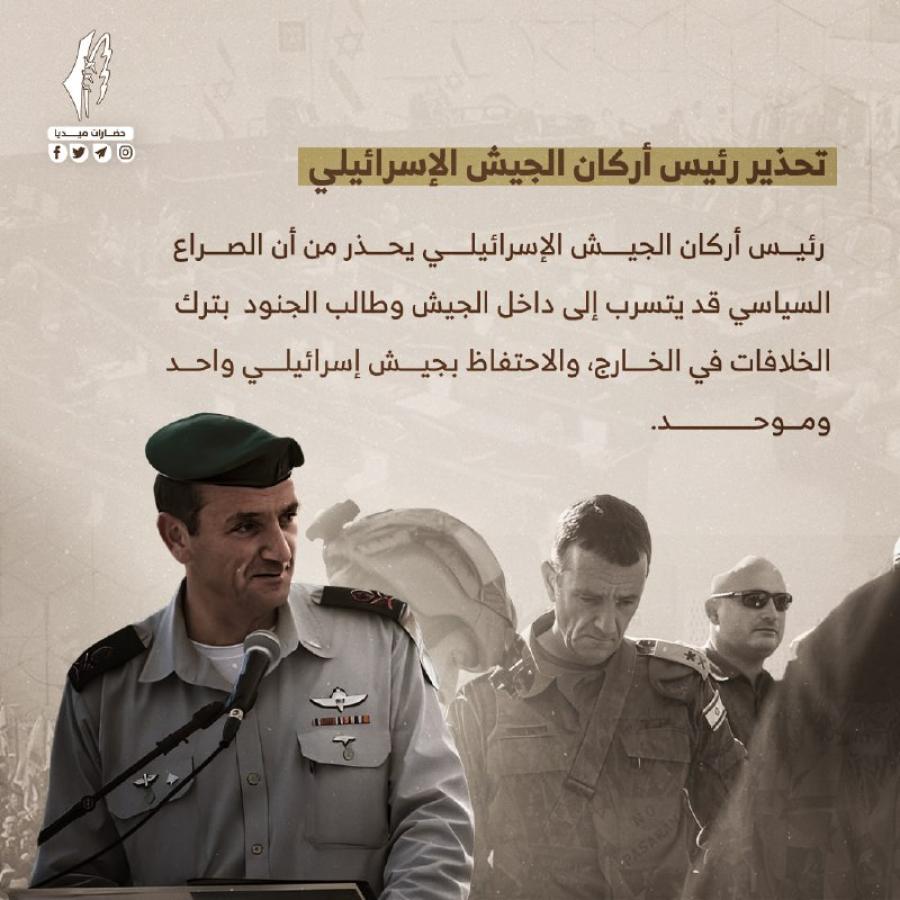 حضارات ميديا

تحذير رئيس أركان الجيش الإسرائيلي

رئيس أركان الجيش الإسرائيلي يحذر من أن الصراع السياسي قد يتسرب إلى داخل الجيش وطالب الجنود بترك الخلافات في الخارج، والاحتفاظ بجيش إسرائيلي واحد وموحد.